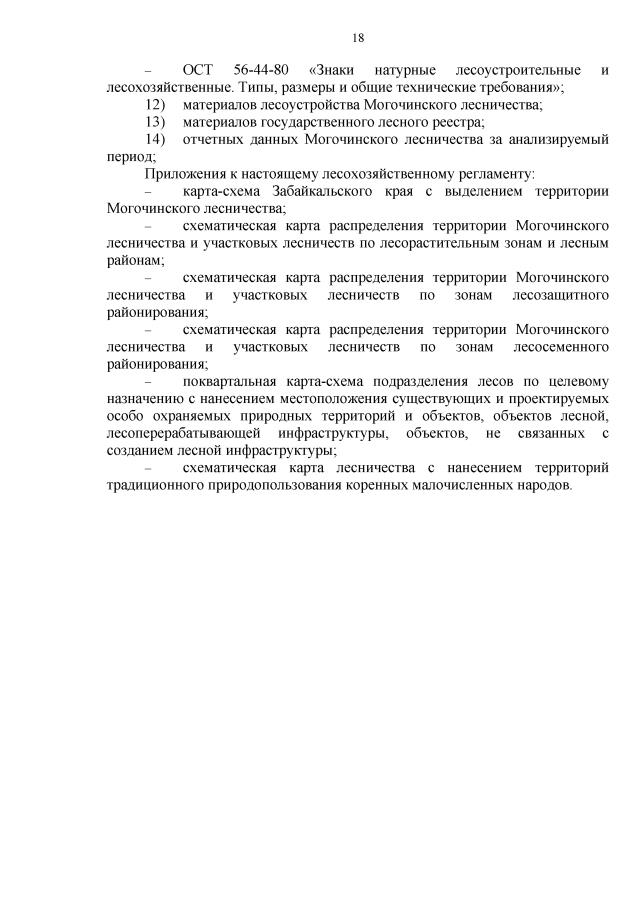 18

– ОСТ 56-44-80 «Знаки натурные лесоустроительные и лесохозяйственные. Типы, размеры и общие технические требования»;

12) материалов лесоустройства Могочинского лесничества;

13) материалов государственного лесного реестра;

14) отчетных данных Могочинского лесничества за анализируемый период;

Приложения к настоящему лесохозяйственному регламенту:

– карта-схема Забайкальского края с выделением территории Могочинского лесничества;

– схематическая карта распределения территории Могочинского лесничества и участковых лесничеств по лесорастительным зонам и лесным районам;

– схематическая карта распределения территории Могочинского лесничества и участковых лесничеств по зонам лесозащитного районирования;

– схематическая карта распределения территории Могочинского лесничества и участковых лесничеств по зонам лесосеменного районирования;

– поквартальная карта-схема подразделения лесов по целевому назначению с нанесением местоположения существующих и проектируемых особо охраняемых природных территорий и объектов, объектов лесной, лесоперерабатывающей инфраструктуры, объектов, не связанных с созданием лесной инфраструктуры;

– схематическая карта лесничества с нанесением территорий традиционного природопользования коренных малочисленных народов.